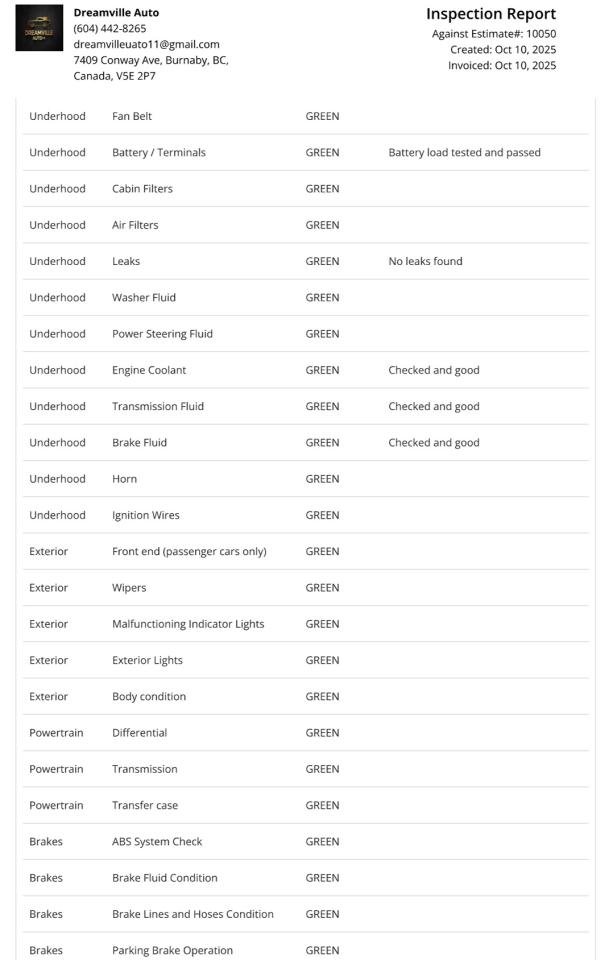 DREAMVILLE AUTO

Dreamville Auto
(604) 442-8265
dreamvilleuato11@gmail.com
7409 Conway Ave, Burnaby, BC, Canada, V5E 2P7

Inspection Report
Against Estimate#: 10050
Created: Oct 10, 2025
Invoiced: Oct 10, 2025

| | | | |
|---|---|---|---|
| Underhood | Fan Belt | GREEN | |
| Underhood | Battery / Terminals | GREEN | Battery load tested and passed |
| Underhood | Cabin Filters | GREEN | |
| Underhood | Air Filters | GREEN | |
| Underhood | Leaks | GREEN | No leaks found |
| Underhood | Washer Fluid | GREEN | |
| Underhood | Power Steering Fluid | GREEN | |
| Underhood | Engine Coolant | GREEN | Checked and good |
| Underhood | Transmission Fluid | GREEN | Checked and good |
| Underhood | Brake Fluid | GREEN | Checked and good |
| Underhood | Horn | GREEN | |
| Underhood | Ignition Wires | GREEN | |
| Exterior | Front end (passenger cars only) | GREEN | |
| Exterior | Wipers | GREEN | |
| Exterior | Malfunctioning Indicator Lights | GREEN | |
| Exterior | Exterior Lights | GREEN | |
| Exterior | Body condition | GREEN | |
| Powertrain | Differential | GREEN | |
| Powertrain | Transmission | GREEN | |
| Powertrain | Transfer case | GREEN | |
| Brakes | ABS System Check | GREEN | |
| Brakes | Brake Fluid Condition | GREEN | |
| Brakes | Brake Lines and Hoses Condition | GREEN | |
| Brakes | Parking Brake Operation | GREEN | |